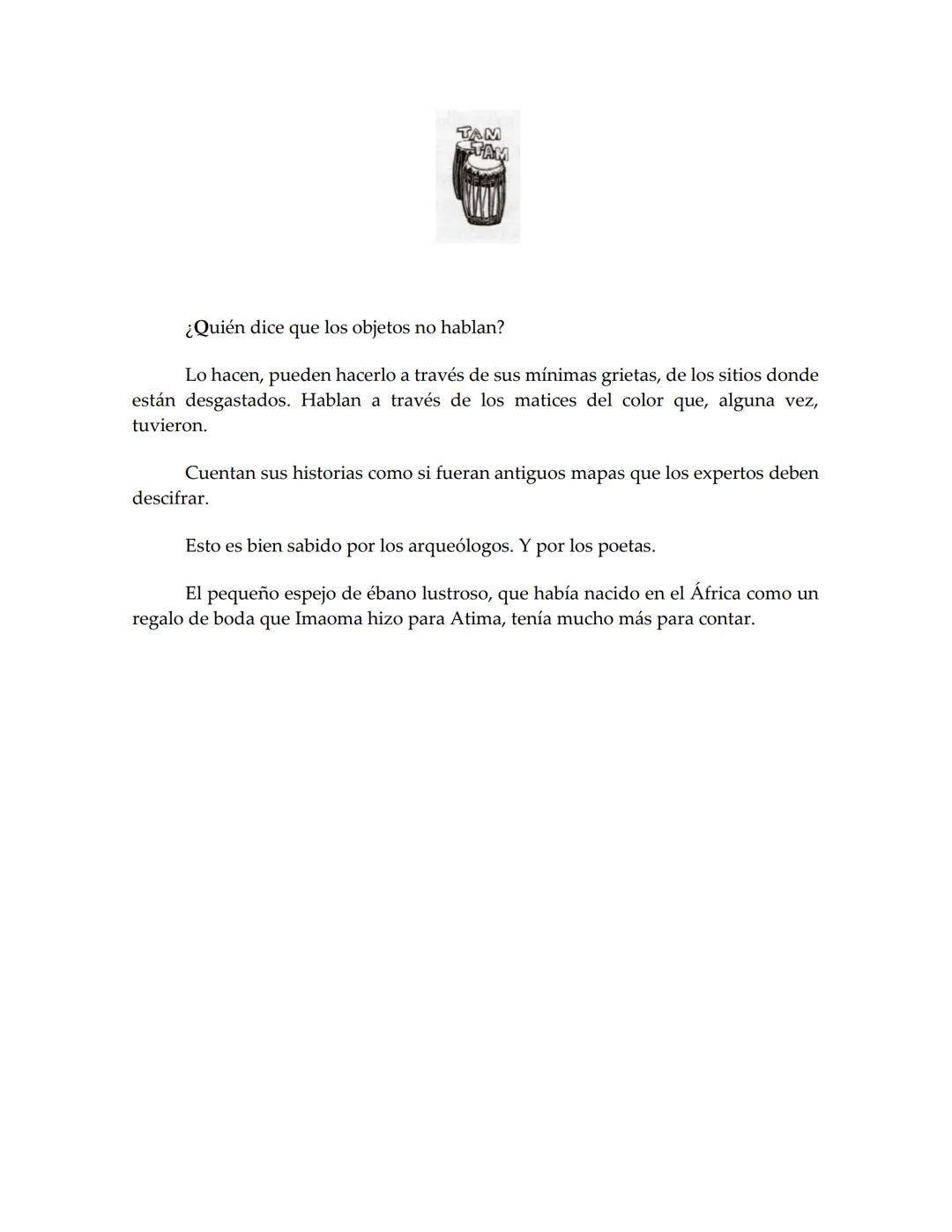 TAM TAM

¿Quién dice que los objetos no hablan?

Lo hacen, pueden hacerlo a través de sus mínimas grietas, de los sitios donde están desgastados. Hablan a través de los matices del color que, alguna vez, tuvieron.

Cuentan sus historias como si fueran antiguos mapas que los expertos deben descifrar.

Esto es bien sabido por los arqueólogos. Y por los poetas.

El pequeño espejo de ébano lustroso, que había nacido en el África como un regalo de boda que Imaoma hizo para Atima, tenía mucho más para contar.